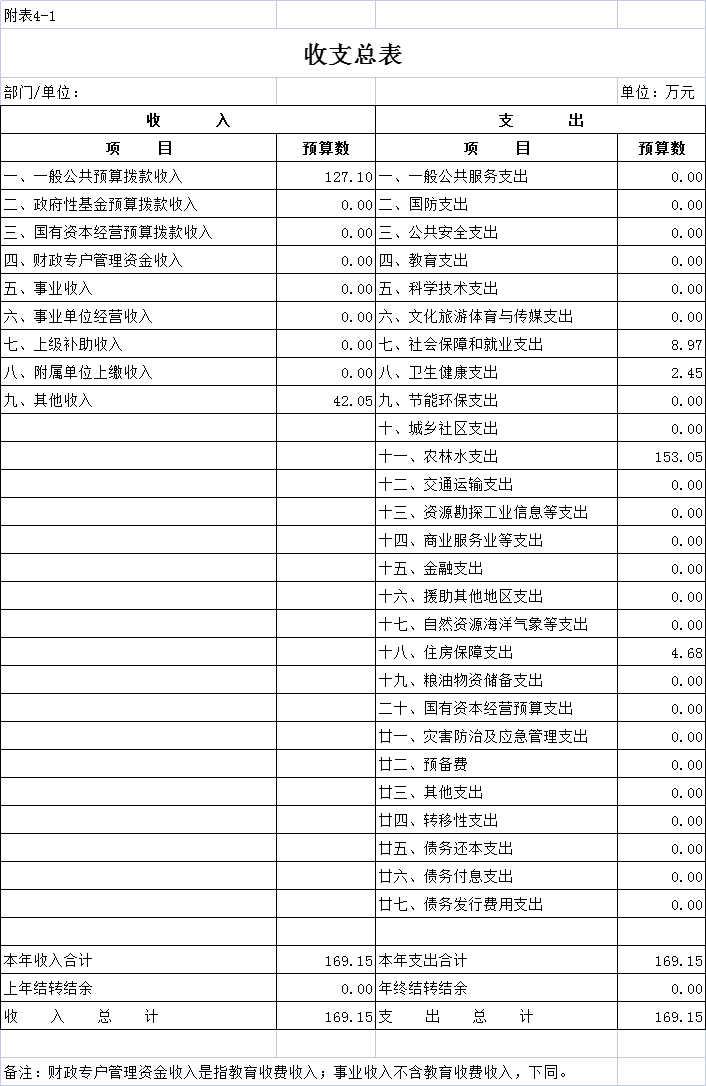 附表4-1

收支总表

部门/单位：

单位：万元

| 收　　入 | | 支　　出 | |
|---|---|---|---|
| 项　　目 | 预算数 | 项　　目 | 预算数 |
| 一、一般公共预算拨款收入 | 127.10 | 一、一般公共服务支出 | 0.00 |
| 二、政府性基金预算拨款收入 | 0.00 | 二、国防支出 | 0.00 |
| 三、国有资本经营预算拨款收入 | 0.00 | 三、公共安全支出 | 0.00 |
| 四、财政专户管理资金收入 | 0.00 | 四、教育支出 | 0.00 |
| 五、事业收入 | 0.00 | 五、科学技术支出 | 0.00 |
| 六、事业单位经营收入 | 0.00 | 六、文化旅游体育与传媒支出 | 0.00 |
| 七、上级补助收入 | 0.00 | 七、社会保障和就业支出 | 8.97 |
| 八、附属单位上缴收入 | 0.00 | 八、卫生健康支出 | 2.45 |
| 九、其他收入 | 42.05 | 九、节能环保支出 | 0.00 |
| | | 十、城乡社区支出 | 0.00 |
| | | 十一、农林水支出 | 153.05 |
| | | 十二、交通运输支出 | 0.00 |
| | | 十三、资源勘探工业信息等支出 | 0.00 |
| | | 十四、商业服务业等支出 | 0.00 |
| | | 十五、金融支出 | 0.00 |
| | | 十六、援助其他地区支出 | 0.00 |
| | | 十七、自然资源海洋气象等支出 | 0.00 |
| | | 十八、住房保障支出 | 4.68 |
| | | 十九、粮油物资储备支出 | 0.00 |
| | | 二十、国有资本经营预算支出 | 0.00 |
| | | 廿一、灾害防治及应急管理支出 | 0.00 |
| | | 廿二、预备费 | 0.00 |
| | | 廿三、其他支出 | 0.00 |
| | | 廿四、转移性支出 | 0.00 |
| | | 廿五、债务还本支出 | 0.00 |
| | | 廿六、债务付息支出 | 0.00 |
| | | 廿七、债务发行费用支出 | 0.00 |
| | | | |
| 本年收入合计 | 169.15 | 本年支出合计 | 169.15 |
| 上年结转结余 | 0.00 | 年终结转结余 | 0.00 |
| 收　入　总　计 | 169.15 | 支　出　总　计 | 169.15 |

备注：财政专户管理资金收入是指教育收费收入；事业收入不含教育收费收入，下同。